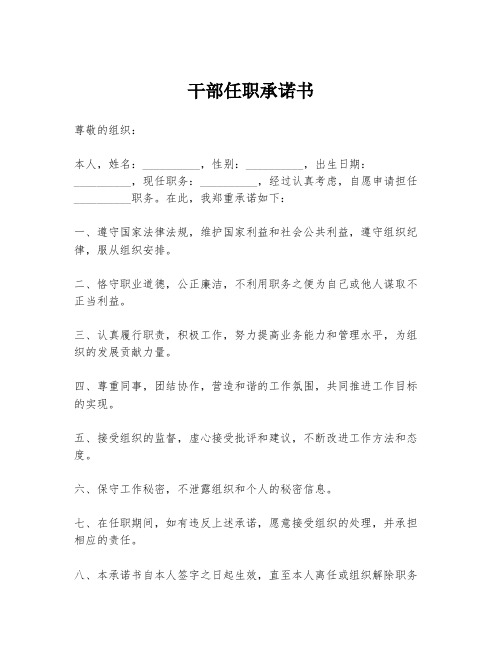 干部任职承诺书

尊敬的组织：

本人，姓名：__________，性别：__________，出生日期：__________，现任职务：__________，经过认真考虑，自愿申请担任__________职务。在此，我郑重承诺如下：

一、遵守国家法律法规，维护国家利益和社会公共利益，遵守组织纪律，服从组织安排。

二、恪守职业道德，公正廉洁，不利用职务之便为自己或他人谋取不正当利益。

三、认真履行职责，积极工作，努力提高业务能力和管理水平，为组织的发展贡献力量。

四、尊重同事，团结协作，营造和谐的工作氛围，共同推进工作目标的实现。

五、接受组织的监督，虚心接受批评和建议，不断改进工作方法和态度。

六、保守工作秘密，不泄露组织和个人的秘密信息。

七、在任职期间，如有违反上述承诺，愿意接受组织的处理，并承担相应的责任。

八、本承诺书自本人签字之日起生效，直至本人离任或组织解除职务